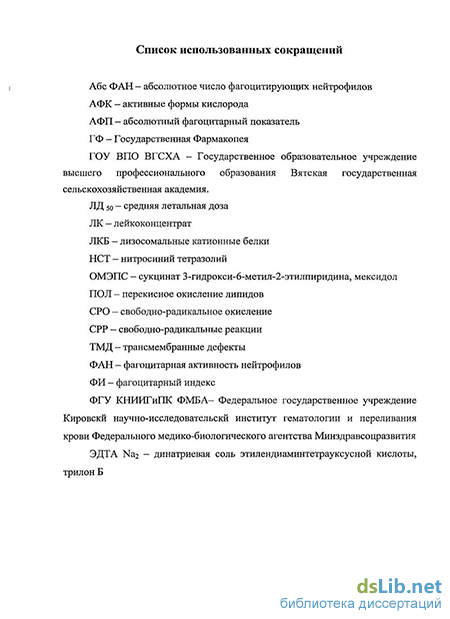 Список использованных сокращений

Абс ФАН – абсолютное число фагоцитирующих нейтрофилов

АФК – активные формы кислорода

АФП – абсолютный фагоцитарный показатель

ГФ – Государственная Фармакопея

ГОУ ВПО ВГСХА – Государственное образовательное учреждение высшего профессионального образования Вятская государственная сельскохозяйственная академия.

ЛД $_{50}$ – средняя летальная доза

ЛК – лейкоконцентрат

ЛКБ – лизосомальные катионные белки

НСТ – нитросиний тетразолий

ОМЭПС – сукцинат 3-гидрокси-6-метил-2-этилпиридина, мексидол

ПОЛ – перекисное окисление липидов

СРО – свободно-радикальное окисление

СРР – свободно-радикальные реакции

ТМД – трансмембранные дефекты

ФАН – фагоцитарная активность нейтрофилов

ФИ – фагоцитарный индекс

ФГУ КНИИГиПК ФМБА– Федеральное государственное учреждение Кировскй научно-исследовательскй институт гематологии и переливания крови Федерального медико-биологического агентства Минздравсоцразвития

ЭДТА $Na_2$ – динатриевая соль этилендиаминтетрауксусной кислоты, трилон Б

dsLib.net
библиотека диссертаций